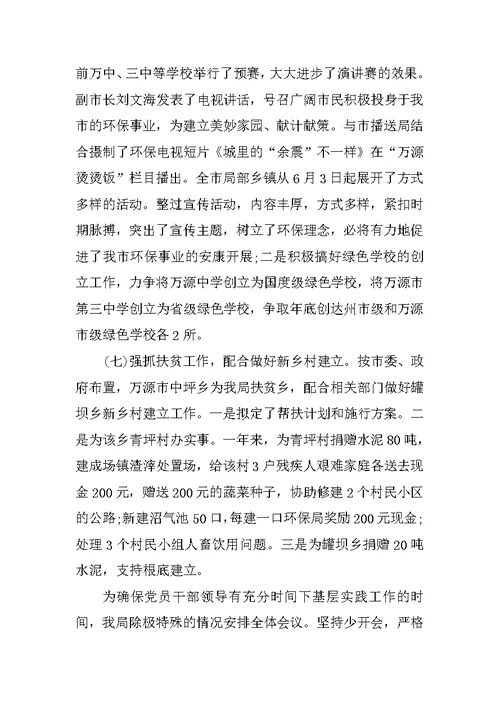 前万中、三中等学校举行了预赛，大大进步了演讲赛的效果。副市长刘文海发表了电视讲话，号召广阔市民积极投身于我市的环保事业，为建立美妙家园、献计献策。与市播送局结合摄制了环保电视短片《城里的“余震”不一样》在“万源烫烫饭”栏目播出。全市局部乡镇从6月3日起展开了方式多样的活动。整过宣传活动，内容丰厚，方式多样，紧扣时期脉搏，突出了宣传主题，树立了环保理念，必将有力地促进了我市环保事业的安康开展;二是积极搞好绿色学校的创立工作，力争将万源中学创立为国度级绿色学校，将万源市第三中学创立为省级绿色学校，争取年底创达州市级和万源市级绿色学校各2所。

(七)强抓扶贫工作，配合做好新乡村建立。按市委、政府布置，万源市中坪乡为我局扶贫乡，配合相关部门做好罐坝乡新乡村建立工作。一是拟定了帮扶计划和施行方案。二是为该乡青坪村办实事。一年来，为青坪村捐赠水泥80吨，建成场镇渣滓处置场，给该村3户残疾人艰难家庭各送去现金200元，赠送200元的蔬菜种子，协助修建2个村民小区的公路;新建沼气池50口，每建一口环保局奖励200元现金;处理3个村民小组人畜饮用问题。三是为罐坝乡捐赠20吨水泥，支持根底建立。

为确保党员干部领导有充分时间下基层实践工作的时间，我局除极特殊的情况安排全体会议。坚持少开会，严格